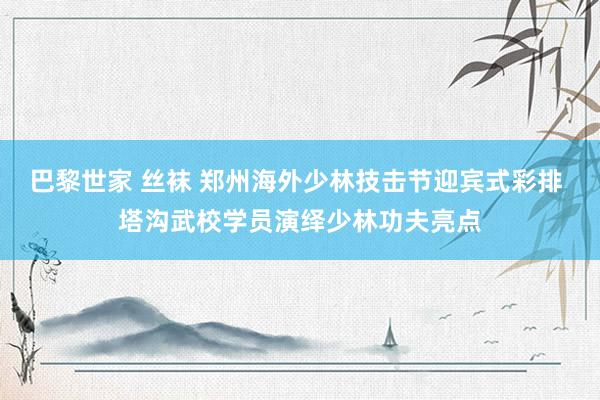 巴黎世家 丝袜 郑州海外少林技击节迎宾式彩排 塔沟武校学员演绎少林功夫亮点